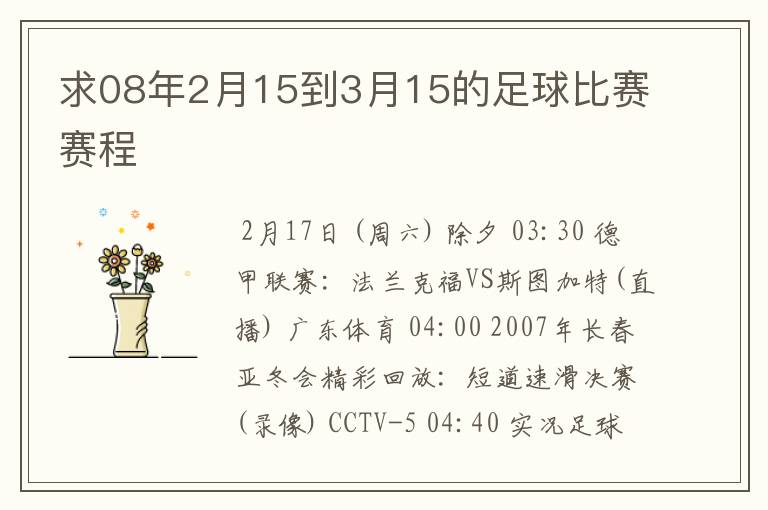 求08年2月15到3月15的足球比赛赛程

2月17日（周六）除夕 03:30 德甲联赛：法兰克福VS斯图加特（直播）广东体育 04:00 2007年长春亚冬会精彩回放：短道速滑决赛（录像）CCTV-5 04:40 实况足球